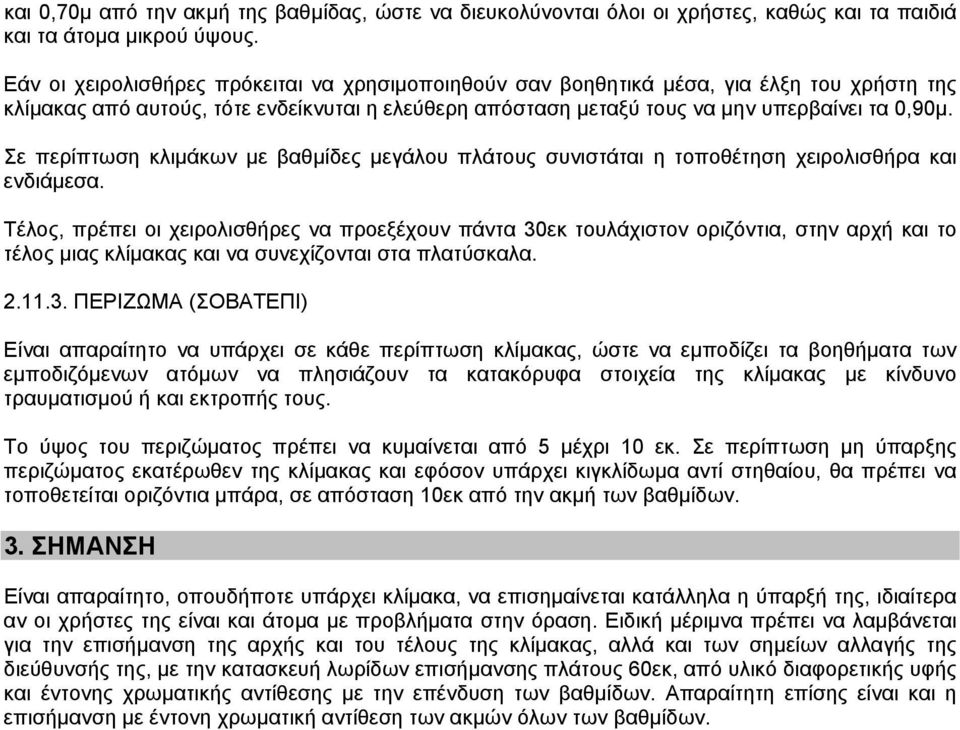 και 0,70μ από την ακμή της βαθμίδας, ώστε να διευκολύνονται όλοι οι χρήστες, καθώς και τα παιδιά και τα άτομα μικρού ύψους.

Εάν οι χειρολισθήρες πρόκειται να χρησιμοποιηθούν σαν βοηθητικά μέσα, για έλξη του χρήστη της κλίμακας από αυτούς, τότε ενδείκνυται η ελεύθερη απόσταση μεταξύ τους να μην υπερβαίνει τα 0,90μ.

Σε περίπτωση κλιμάκων με βαθμίδες μεγάλου πλάτους συνιστάται η τοποθέτηση χειρολισθήρα και ενδιάμεσα.

Τέλος, πρέπει οι χειρολισθήρες να προεξέχουν πάντα 30εκ τουλάχιστον οριζόντια, στην αρχή και το τέλος μιας κλίμακας και να συνεχίζονται στα πλατύσκαλα.

2.11.3. ΠΕΡΙΖΩΜΑ (ΣΟΒΑΤΕΠΙ)

Είναι απαραίτητο να υπάρχει σε κάθε περίπτωση κλίμακας, ώστε να εμποδίζει τα βοηθήματα των εμποδιζόμενων ατόμων να πλησιάζουν τα κατακόρυφα στοιχεία της κλίμακας με κίνδυνο τραυματισμού ή και εκτροπής τους.

Το ύψος του περιζώματος πρέπει να κυμαίνεται από 5 μέχρι 10 εκ. Σε περίπτωση μη ύπαρξης περιζώματος εκατέρωθεν της κλίμακας και εφόσον υπάρχει κιγκλίδωμα αντί στηθαίου, θα πρέπει να τοποθετείται οριζόντια μπάρα, σε απόσταση 10εκ από την ακμή των βαθμίδων.

3. ΣΗΜΑΝΣΗ

Είναι απαραίτητο, οπουδήποτε υπάρχει κλίμακα, να επισημαίνεται κατάλληλα η ύπαρξή της, ιδιαίτερα αν οι χρήστες της είναι και άτομα με προβλήματα στην όραση. Ειδική μέριμνα πρέπει να λαμβάνεται για την επισήμανση της αρχής και του τέλους της κλίμακας, αλλά και των σημείων αλλαγής της διεύθυνσής της, με την κατασκευή λωρίδων επισήμανσης πλάτους 60εκ, από υλικό διαφορετικής υφής και έντονης χρωματικής αντίθεσης με την επένδυση των βαθμίδων. Απαραίτητη επίσης είναι και η επισήμανση με έντονη χρωματική αντίθεση των ακμών όλων των βαθμίδων.